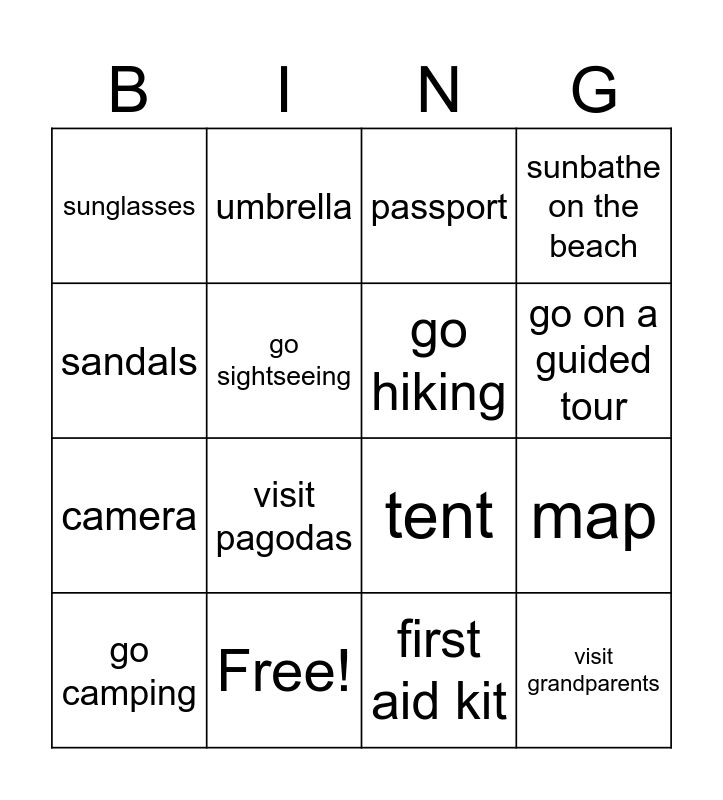 | B | I | N | G |
|---|---|---|---|
| sunglasses | umbrella | passport | sunbathe on the beach |
| sandals | go sightseeing | go hiking | go on a guided tour |
| camera | visit pagodas | tent | map |
| go camping | Free! | first aid kit | visit grandparents |